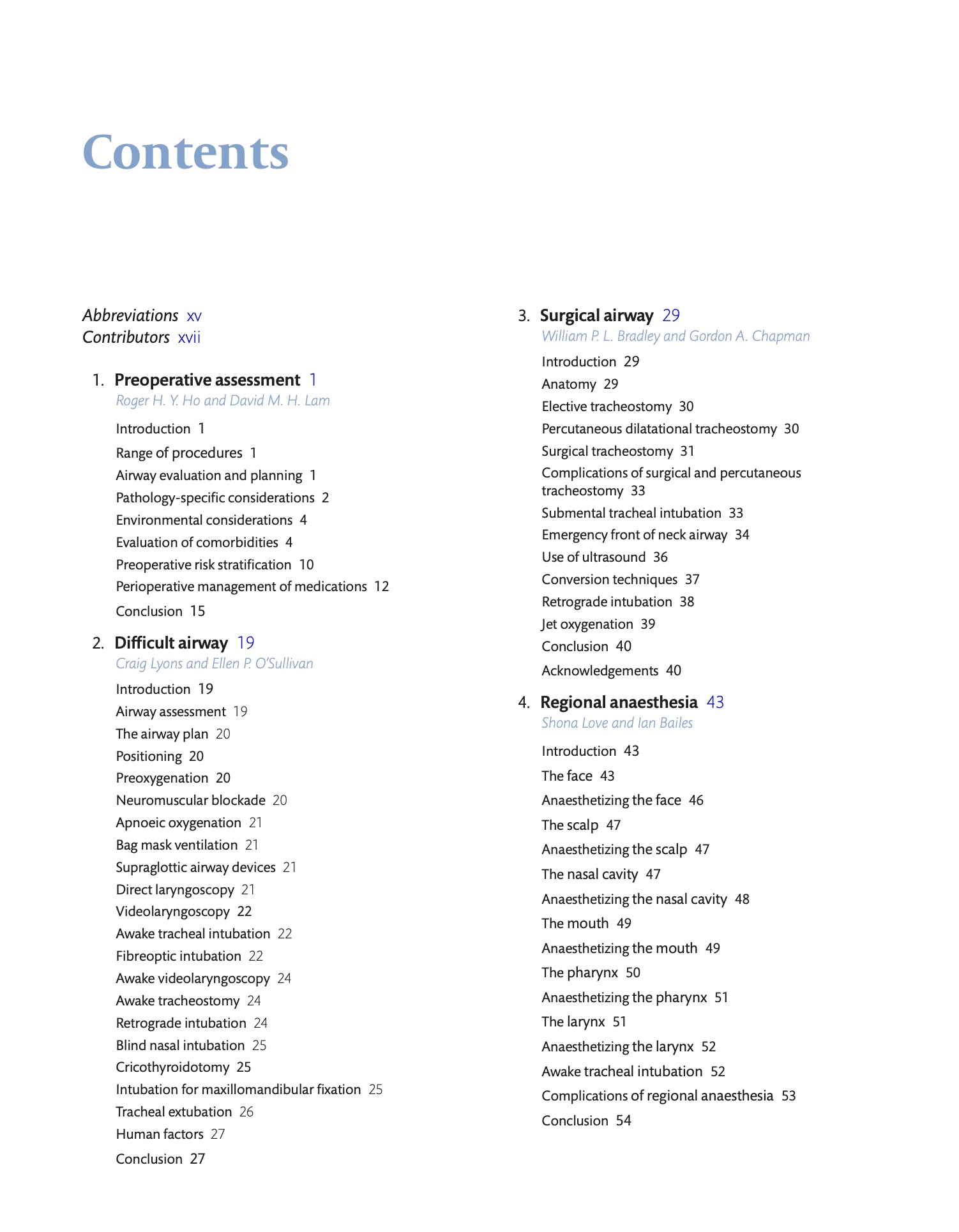 Contents

Abbreviations xv
Contributors xvii

1. Preoperative assessment 1
Roger H. Y. Ho and David M. H. Lam
Introduction 1
Range of procedures 1
Airway evaluation and planning 1
Pathology-specific considerations 2
Environmental considerations 4
Evaluation of comorbidities 4
Preoperative risk stratification 10
Perioperative management of medications 12
Conclusion 15

2. Difficult airway 19
Craig Lyons and Ellen P. O'Sullivan
Introduction 19
Airway assessment 19
The airway plan 20
Positioning 20
Preoxygenation 20
Neuromuscular blockade 20
Apnoeic oxygenation 21
Bag mask ventilation 21
Supraglottic airway devices 21
Direct laryngoscopy 21
Videolaryngoscopy 22
Awake tracheal intubation 22
Fibreoptic intubation 22
Awake videolaryngoscopy 24
Awake tracheostomy 24
Retrograde intubation 24
Blind nasal intubation 25
Cricothyroidotomy 25
Intubation for maxillomandibular fixation 25
Tracheal extubation 26
Human factors 27
Conclusion 27

3. Surgical airway 29
William P. L. Bradley and Gordon A. Chapman
Introduction 29
Anatomy 29
Elective tracheostomy 30
Percutaneous dilatational tracheostomy 30
Surgical tracheostomy 31
Complications of surgical and percutaneous tracheostomy 33
Submental tracheal intubation 33
Emergency front of neck airway 34
Use of ultrasound 36
Conversion techniques 37
Retrograde intubation 38
Jet oxygenation 39
Conclusion 40
Acknowledgements 40

4. Regional anaesthesia 43
Shona Love and Ian Bailes
Introduction 43
The face 43
Anaesthetizing the face 46
The scalp 47
Anaesthetizing the scalp 47
The nasal cavity 47
Anaesthetizing the nasal cavity 48
The mouth 49
Anaesthetizing the mouth 49
The pharynx 50
Anaesthetizing the pharynx 51
The larynx 51
Anaesthetizing the larynx 52
Awake tracheal intubation 52
Complications of regional anaesthesia 53
Conclusion 54